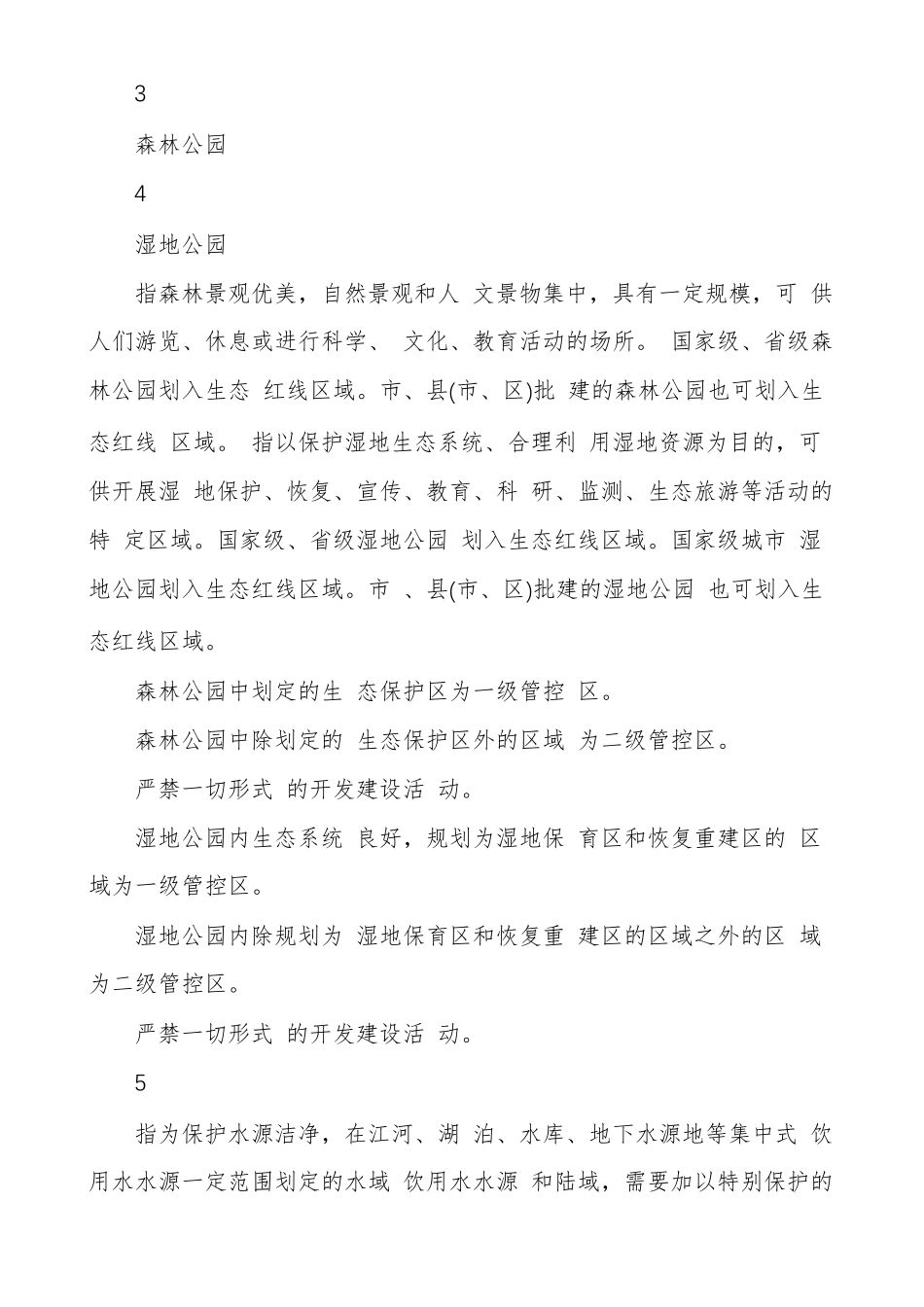 3

森林公园

4

湿地公园

指森林景观优美，自然景观和人 文景物集中，具有一定规模，可 供人们游览、休息或进行科学、 文化、教育活动的场所。 国家级、省级森林公园划入生态 红线区域。市、县(市、区)批 建的森林公园也可划入生态红线 区域。 指以保护湿地生态系统、合理利 用湿地资源为目的，可供开展湿 地保护、恢复、宣传、教育、科 研、监测、生态旅游等活动的特 定区域。国家级、省级湿地公园 划入生态红线区域。国家级城市 湿地公园划入生态红线区域。市 、县(市、区)批建的湿地公园 也可划入生态红线区域。

森林公园中划定的生 态保护区为一级管控 区。

森林公园中除划定的 生态保护区外的区域 为二级管控区。

严禁一切形式 的开发建设活 动。

湿地公园内生态系统 良好，规划为湿地保 育区和恢复重建区的 区域为一级管控区。

湿地公园内除规划为 湿地保育区和恢复重 建区的区域之外的区 域为二级管控区。

严禁一切形式 的开发建设活 动。

5

指为保护水源洁净，在江河、湖 泊、水库、地下水源地等集中式 饮用水水源一定范围划定的水域 饮用水水源 和陆域，需要加以特别保护的